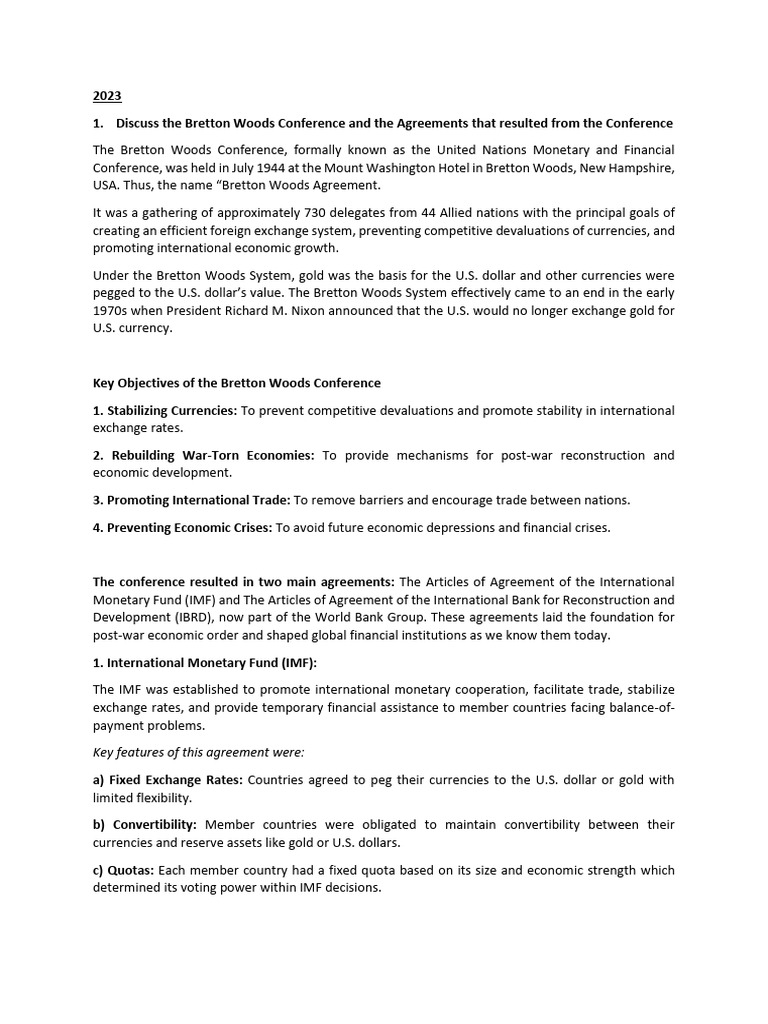 2023

1. Discuss the Bretton Woods Conference and the Agreements that resulted from the Conference

The Bretton Woods Conference, formally known as the United Nations Monetary and Financial Conference, was held in July 1944 at the Mount Washington Hotel in Bretton Woods, New Hampshire, USA. Thus, the name "Bretton Woods Agreement.

It was a gathering of approximately 730 delegates from 44 Allied nations with the principal goals of creating an efficient foreign exchange system, preventing competitive devaluations of currencies, and promoting international economic growth.

Under the Bretton Woods System, gold was the basis for the U.S. dollar and other currencies were pegged to the U.S. dollar's value. The Bretton Woods System effectively came to an end in the early 1970s when President Richard M. Nixon announced that the U.S. would no longer exchange gold for U.S. currency.

Key Objectives of the Bretton Woods Conference

1. Stabilizing Currencies: To prevent competitive devaluations and promote stability in international exchange rates.

2. Rebuilding War-Torn Economies: To provide mechanisms for post-war reconstruction and economic development.

3. Promoting International Trade: To remove barriers and encourage trade between nations.

4. Preventing Economic Crises: To avoid future economic depressions and financial crises.

The conference resulted in two main agreements: The Articles of Agreement of the International Monetary Fund (IMF) and The Articles of Agreement of the International Bank for Reconstruction and Development (IBRD), now part of the World Bank Group. These agreements laid the foundation for post-war economic order and shaped global financial institutions as we know them today.

1. International Monetary Fund (IMF):

The IMF was established to promote international monetary cooperation, facilitate trade, stabilize exchange rates, and provide temporary financial assistance to member countries facing balance-of-payment problems.

Key features of this agreement were:

a) Fixed Exchange Rates: Countries agreed to peg their currencies to the U.S. dollar or gold with limited flexibility.

b) Convertibility: Member countries were obligated to maintain convertibility between their currencies and reserve assets like gold or U.S. dollars.

c) Quotas: Each member country had a fixed quota based on its size and economic strength which determined its voting power within IMF decisions.